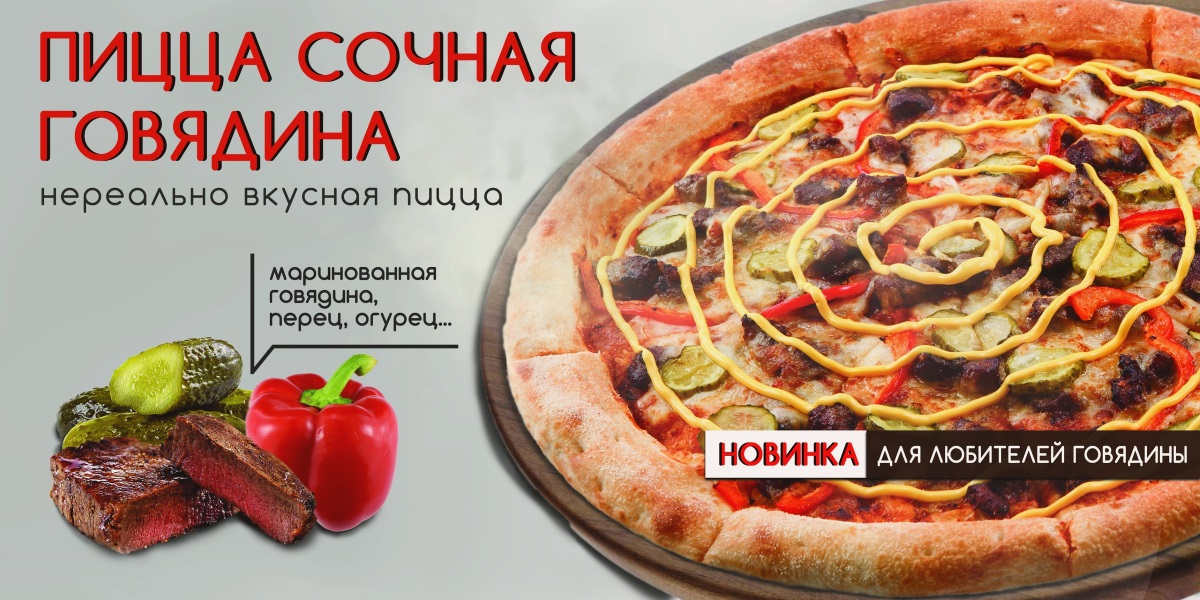 ПИЦЦА СОЧНАЯ ГОВЯДИНА

нереально вкусная пицца

маринованная говядина, перец, огурец...

НОВИНКА ДЛЯ ЛЮБИТЕЛЕЙ ГОВЯДИНЫ